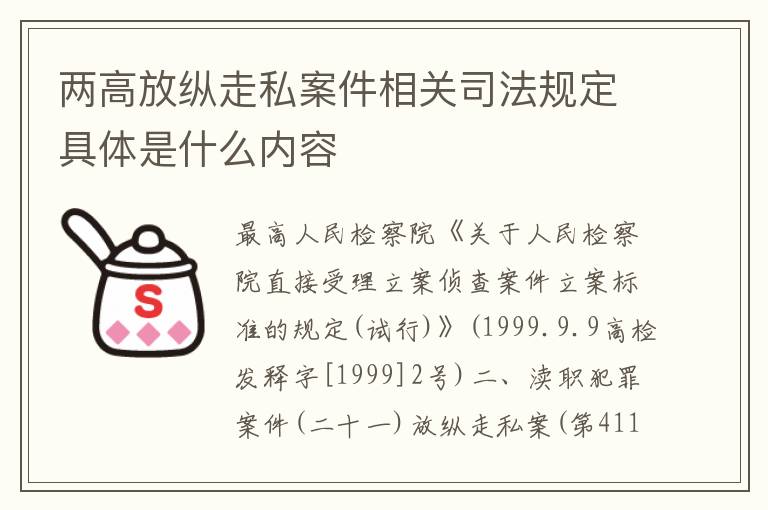 两高放纵走私案件相关司法规定具体是什么内容

S

最高人民检察院《关于人民检察院直接受理立案侦查案件立案标准的规定(试行)》(1999.9.9高检发释字[1999]2号)二、渎职犯罪案件(二十一)放纵走私案(第411